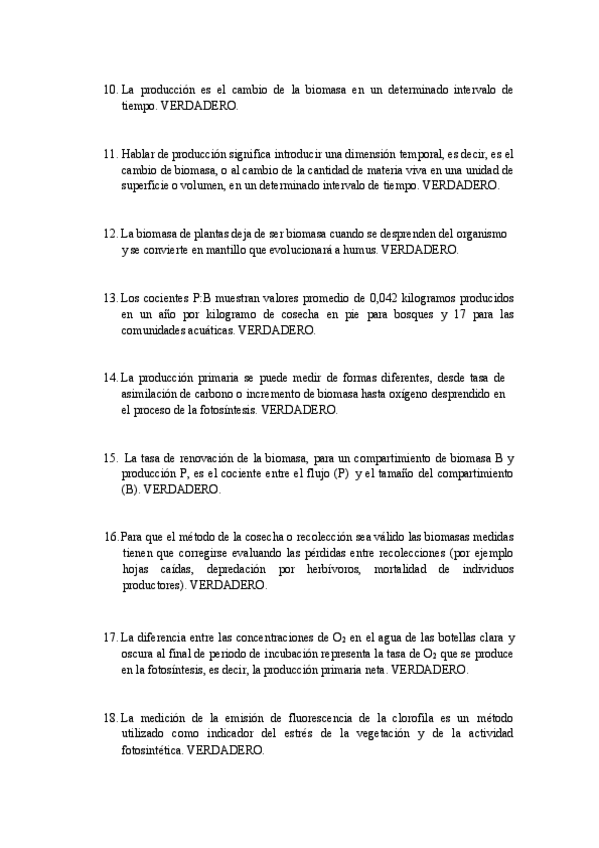 10. La producción es el cambio de la biomasa en un determinado intervalo de tiempo. VERDADERO.

11. Hablar de producción significa introducir una dimensión temporal, es decir, es el cambio de biomasa, o al cambio de la cantidad de materia viva en una unidad de superficie o volumen, en un determinado intervalo de tiempo. VERDADERO.

12. La biomasa de plantas deja de ser biomasa cuando se desprenden del organismo y se convierte en mantillo que evolucionará a humus. VERDADERO.

13. Los cocientes P:B muestran valores promedio de 0,042 kilogramos producidos en un año por kilogramo de cosecha en pie para bosques y 17 para las comunidades acuáticas. VERDADERO.

14. La producción primaria se puede medir de formas diferentes, desde tasa de asimilación de carbono o incremento de biomasa hasta oxígeno desprendido en el proceso de la fotosíntesis. VERDADERO.

15. La tasa de renovación de la biomasa, para un compartimiento de biomasa B y producción P, es el cociente entre el flujo (P) y el tamaño del compartimiento (B). VERDADERO.

16. Para que el método de la cosecha o recolección sea válido las biomasas medidas tienen que corregirse evaluando las pérdidas entre recolecciones (por ejemplo hojas caídas, depredación por herbívoros, mortalidad de individuos productores). VERDADERO.

17. La diferencia entre las concentraciones de $O_2$ en el agua de las botellas clara y oscura al final de periodo de incubación representa la tasa de $O_2$ que se produce en la fotosíntesis, es decir, la producción primaria neta. VERDADERO.

18. La medición de la emisión de fluorescencia de la clorofila es un método utilizado como indicador del estrés de la vegetación y de la actividad fotosintética. VERDADERO.